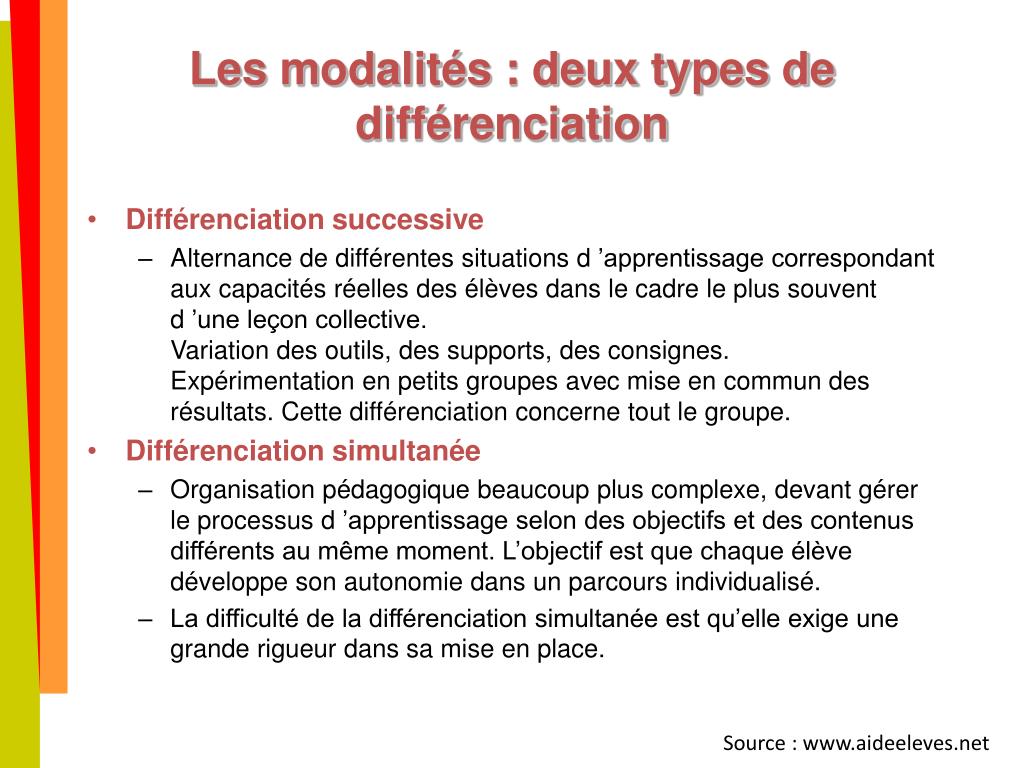 Les modalités : deux types de différenciation

• Différenciation successive
– Alternance de différentes situations d ’apprentissage correspondant aux capacités réelles des élèves dans le cadre le plus souvent d ’une leçon collective.
Variation des outils, des supports, des consignes.
Expérimentation en petits groupes avec mise en commun des résultats. Cette différenciation concerne tout le groupe.

• Différenciation simultanée
– Organisation pédagogique beaucoup plus complexe, devant gérer le processus d ’apprentissage selon des objectifs et des contenus différents au même moment. L’objectif est que chaque élève développe son autonomie dans un parcours individualisé.
– La difficulté de la différenciation simultanée est qu’elle exige une grande rigueur dans sa mise en place.

Source : www.aideeleves.net